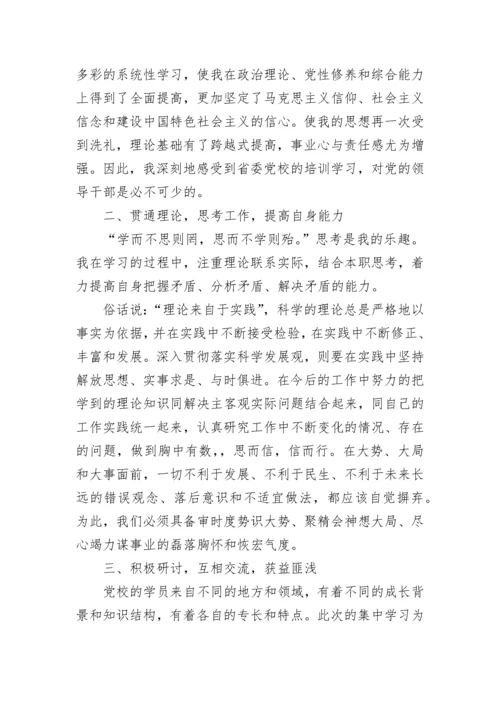 多彩的系统性学习，使我在政治理论、党性修养和综合能力上得到了全面提高，更加坚定了马克思主义信仰、社会主义信念和建设中国特色社会主义的信心。使我的思想再一次受到洗礼，理论基础有了跨越式提高，事业心与责任感尤为增强。因此，我深刻地感受到省委党校的培训学习，对党的领导干部是必不可少的。

二、贯通理论，思考工作，提高自身能力

“学而不思则罔，思而不学则殆。”思考是我的乐趣。我在学习的过程中，注重理论联系实际，结合本职思考，着力提高自身把握矛盾、分析矛盾、解决矛盾的能力。

俗话说:“理论来自于实践”，科学的理论总是严格地以事实为依据，并在实践中不断接受检验，在实践中不断修正、丰富和发展。深入贯彻落实科学发展观，则要在实践中坚持解放思想、实事求是、与时俱进。在今后的工作中努力的把学到的理论知识同解决主客观实际问题结合起来，同自己的工作实践统一起来，认真研究工作中不断变化的情况、存在的问题，做到胸中有数，，思而信，信而行。在大势、大局和大事面前，一切不利于发展、不利于民生、不利于未来长远的错误观念、落后意识和不适宜做法，都应该自觉摒弃。为此，我们必须具备审时度势识大势、聚精会神想大局、尽心竭力谋事业的磊落胸怀和恢宏气度。

三、积极研讨，互相交流，获益匪浅

党校的学员来自不同的地方和领域，有着不同的成长背景和知识结构，有着各自的专长和特点。此次的集中学习为